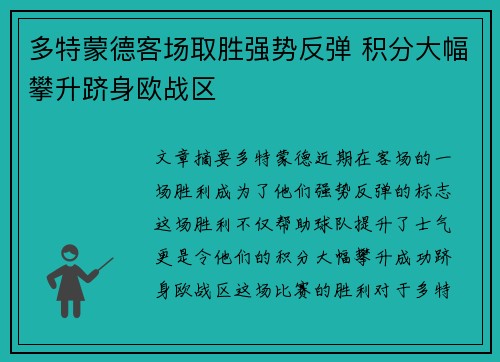 多特蒙德客场取胜强势反弹 积分大幅攀升跻身欧战区

文章摘要多特蒙德近期在客场的一场胜利成为了他们强势反弹的标志这场胜利不仅帮助球队提升了士气更是令他们的积分大幅攀升成功跻身欧战区这场比赛的胜利对于多特